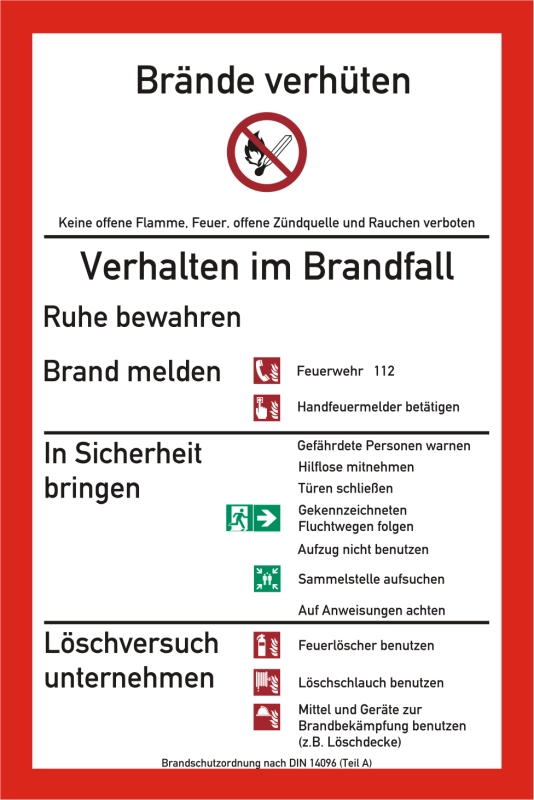 Brände verhüten

Keine offene Flamme, Feuer, offene Zündquelle und Rauchen verboten

Verhalten im Brandfall

Ruhe bewahren

Brand melden

Feuerwehr 112

Handfeuermelder betätigen

In Sicherheit bringen

Gefährdete Personen warnen

Hilflose mitnehmen

Türen schließen

Gekennzeichneten Fluchtwegen folgen

Aufzug nicht benutzen

Sammelstelle aufsuchen

Auf Anweisungen achten

Löschversuch unternehmen

Feuerlöscher benutzen

Löschschlauch benutzen

Mittel und Geräte zur Brandbekämpfung benutzen (z.B. Löschdecke)

Brandschutzordnung nach DIN 14096 (Teil A)